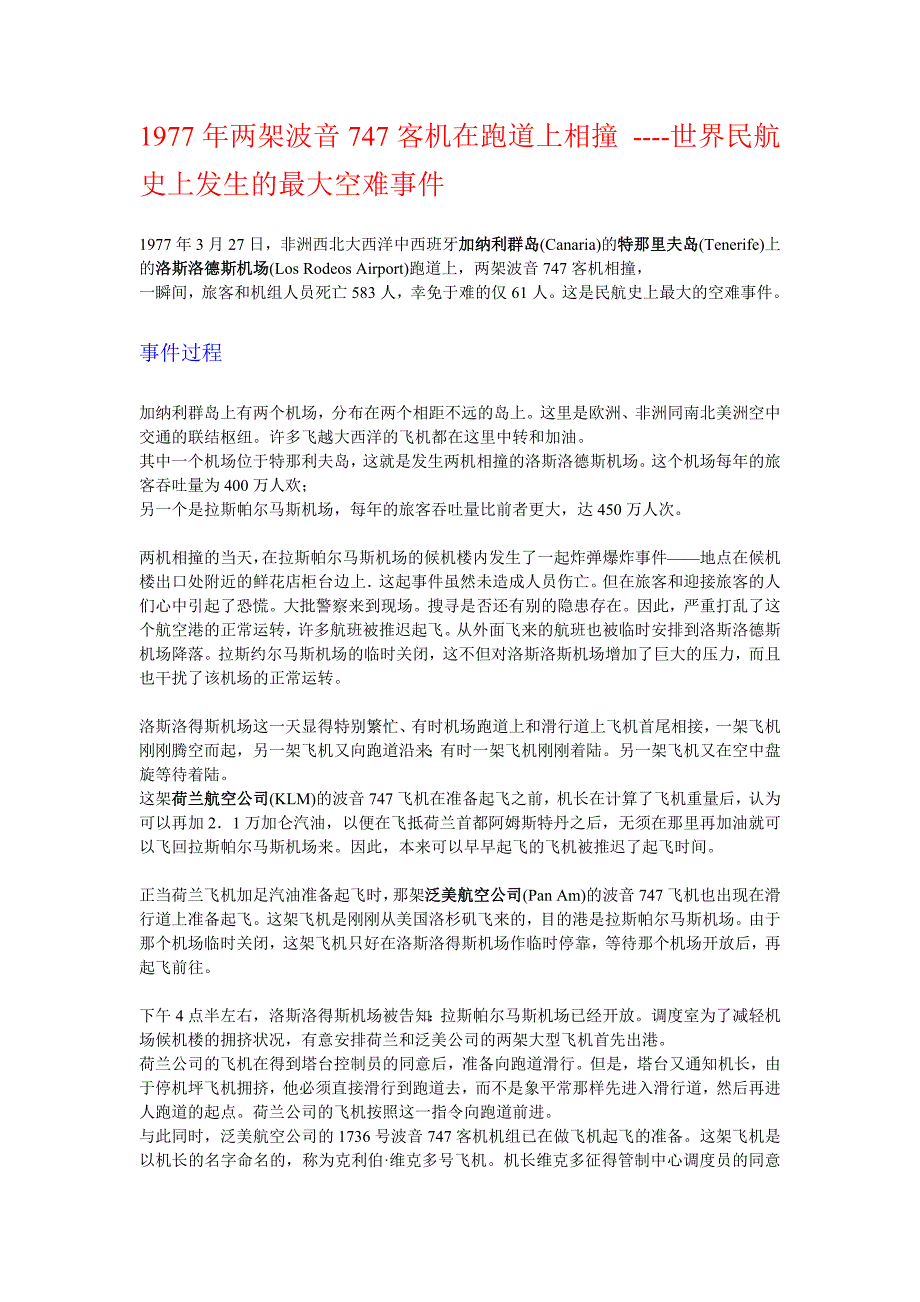 1977 年两架波音 747 客机在跑道上相撞 ----世界民航史上发生的最大空难事件

1977 年 3 月 27 日，非洲西北大西洋中西班牙加纳利群岛(Canaria)的特那里夫岛(Tenerife)上的洛斯洛德斯机场(Los Rodeos Airport)跑道上，两架波音 747 客机相撞，
一瞬间，旅客和机组人员死亡 583 人，幸免于难的仅 61 人。这是民航史上最大的空难事件。

事件过程

加纳利群岛上有两个机场，分布在两个相距不远的岛上。这里是欧洲、非洲同南北美洲空中交通的联结枢纽。许多飞越大西洋的飞机都在这里中转和加油。
其中一个机场位于特那利夫岛，这就是发生两机相撞的洛斯洛德斯机场。这个机场每年的旅客吞吐量为 400 万人欢；
另一个是拉斯帕尔马斯机场，每年的旅客吞吐量比前者更大，达 450 万人次。

两机相撞的当天，在拉斯帕尔马斯机场的候机楼内发生了一起炸弹爆炸事件——地点在候机楼出口处附近的鲜花店柜台边上．这起事件虽然未造成人员伤亡。但在旅客和迎接旅客的人们心中引起了恐慌。大批警察来到现场。搜寻是否还有别的隐患存在。因此，严重打乱了这个航空港的正常运转，许多航班被推迟起飞。从外面飞来的航班也被临时安排到洛斯洛德斯机场降落。拉斯约尔马斯机场的临时关闭，这不但对洛斯洛斯机场增加了巨大的压力，而且也干扰了该机场的正常运转。

洛斯洛得斯机场这一天显得特别繁忙、有时机场跑道上和滑行道上飞机首尾相接，一架飞机刚刚腾空而起，另一架飞机又向跑道沿来;有时一架飞机刚刚着陆。另一架飞机又在空中盘旋等待着陆。
这架荷兰航空公司(KLM)的波音 747 飞机在准备起飞之前，机长在计算了飞机重量后，认为可以再加 2．1 万加仑汽油，以便在飞抵荷兰首都阿姆斯特丹之后，无须在那里再加油就可以飞回拉斯帕尔马斯机场来。因此，本来可以早早起飞的飞机被推迟了起飞时间。

正当荷兰飞机加足汽油准备起飞时，那架泛美航空公司(Pan Am)的波音 747 飞机也出现在滑行道上准备起飞。这架飞机是刚刚从美国洛杉矶飞来的，目的港是拉斯帕尔马斯机场。由于那个机场临时关闭，这架飞机只好在洛斯洛得斯机场作临时停靠，等待那个机场开放后，再起飞前往。

下午 4 点半左右，洛斯洛得斯机场被告知:拉斯帕尔马斯机场已经开放。调度室为了减轻机场候机楼的拥挤状况，有意安排荷兰和泛美公司的两架大型飞机首先出港。
荷兰公司的飞机在得到塔台控制员的同意后，准备向跑道滑行。但是，塔台又通知机长，由于停机坪飞机拥挤，他必须直接滑行到跑道去，而不是象平常那样先进入滑行道，然后再进人跑道的起点。荷兰公司的飞机按照这一指令向跑道前进。
与此同时，泛美航空公司的 1736 号波音 747 客机机组已在做飞机起飞的准备。这架飞机是以机长的名字命名的，称为克利伯·维克多号飞机。机长维克多征得管制中心调度员的同意